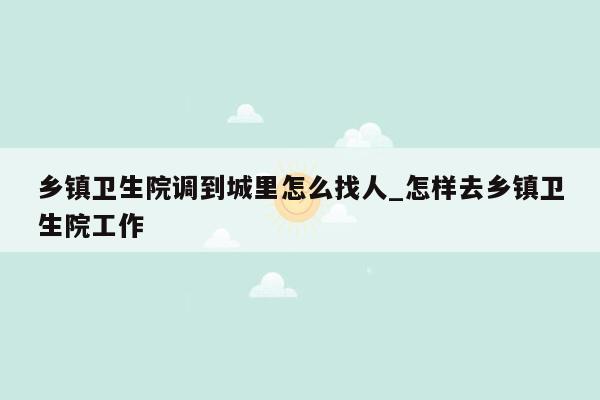 乡镇卫生院调到城里怎么找人_怎样去乡镇卫生院工作